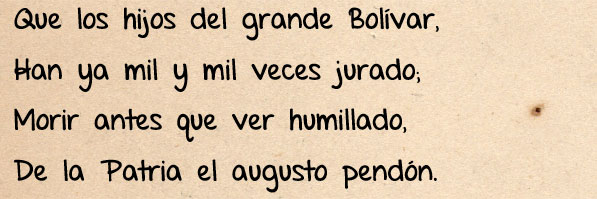 Que los hijos del grande Bolívar,
Han ya mil y mil veces jurado;
Morir antes que ver humillado,
De la Patria el augusto pendón.